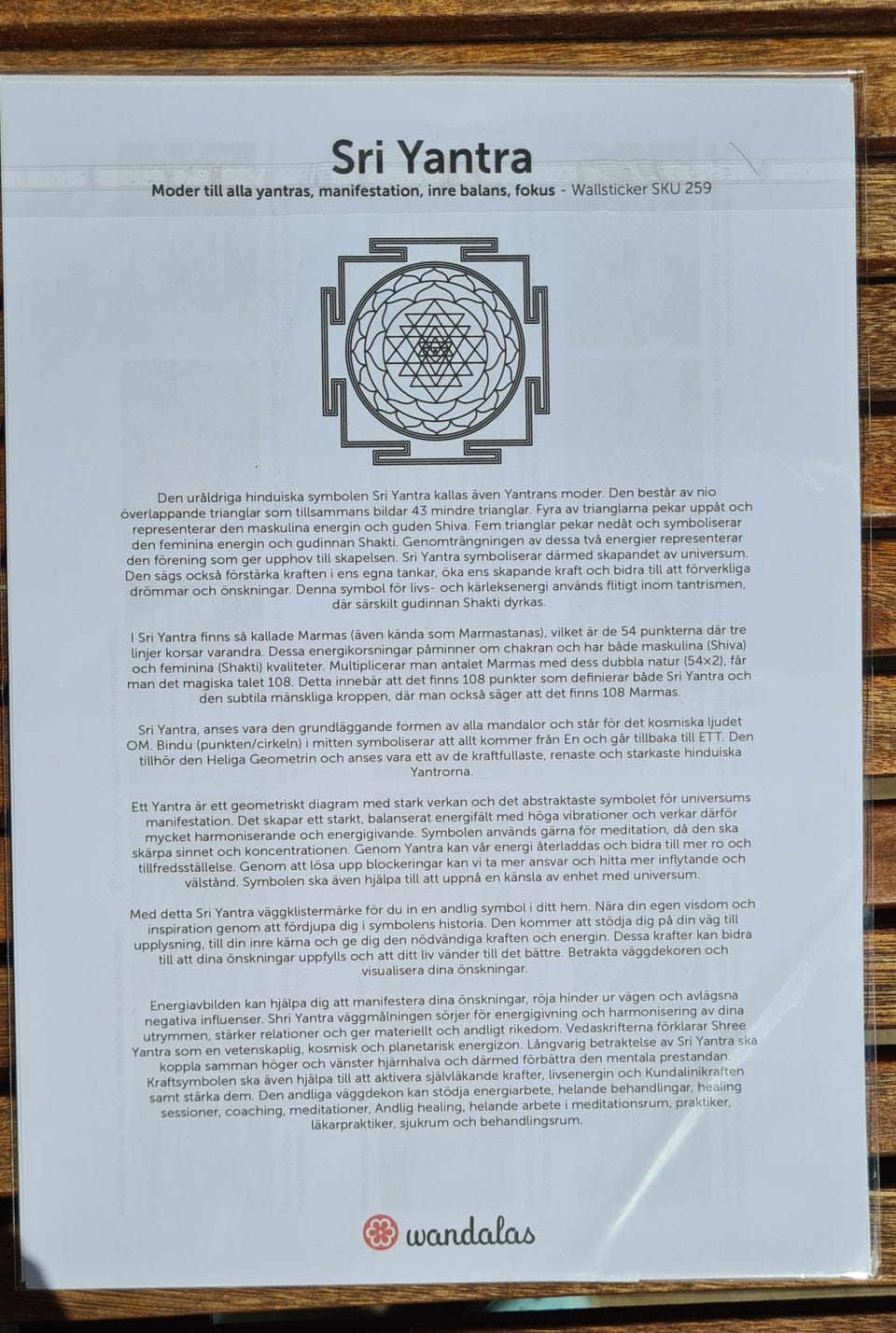 Sri Yantra

Moder till alla yantras, manifestation, inre balans, fokus - Wallsticker SKU 259

Den uråldriga hinduiska symbolen Sri Yantra kallas även Yantrans moder. Den består av nio överlappande trianglar som tillsammans bildar 43 mindre trianglar. Fyra av trianglarna pekar uppåt och representerar den maskulina energin och guden Shiva. Fem trianglar pekar nedåt och symboliserar den feminina energin och gudinnan Shakti. Genomträngningen av dessa två energier representerar den förening som ger upphov till skapelsen. Sri Yantra symboliserar därmed skapandet av universum. Den sägs också förstärka kraften i ens egna tankar, öka ens skapande kraft och bidra till att förverkliga drömmar och önskningar. Denna symbol för livs- och kärleksenergi används flitigt inom tantrismen, där särskilt gudinnan Shakti dyrkas.

I Sri Yantra finns så kallade Marmas (även kända som Marmastanas), vilket är de 54 punkterna där tre linjer korsar varandra. Dessa energikorsningar påminner om chakran och har både maskulina (Shiva) och feminina (Shakti) kvaliteter. Multiplicerar man antalet Marmas med dess dubbla natur (54x2), får man det magiska talet 108. Detta innebär att det finns 108 punkter som definierar både Sri Yantra och den subtila mänskliga kroppen, där man också säger att det finns 108 Marmas.

Sri Yantra, anses vara den grundläggande formen av alla mandalor och står för det kosmiska ljudet OM. Bindu (punkten/cirkeln) i mitten symboliserar att allt kommer från En och går tillbaka till ETT. Den tillhör den Heliga Geometrin och anses vara ett av de kraftfullaste, renaste och starkaste hinduiska Yantrorna.

Ett Yantra är ett geometriskt diagram med stark verkan och det abstraktaste symbolet för universums manifestation. Det skapar ett starkt, balanserat energifält med höga vibrationer och verkar därför mycket harmoniserande och energigivande. Symbolen används gärna för meditation, då den ska skärpa sinnet och koncentrationen. Genom Yantra kan vår energi återladdas och bidra till mer ro och tillfredsställelse. Genom att lösa upp blockeringar kan vi ta mer ansvar och hitta mer inflytande och välstånd. Symbolen ska även hjälpa till att uppnå en känsla av enhet med universum.

Med detta Sri Yantra väggklistermärke för du in en andlig symbol i ditt hem. Nära din egen visdom och inspiration genom att fördjupa dig i symbolens historia. Den kommer att stödja dig på din väg till upplysning, till din inre kärna och ge dig den nödvändiga kraften och energin. Dessa krafter kan bidra till att dina önskningar uppfylls och att ditt liv vänder till det bättre. Betrakta väggdekoren och visualisera dina önskningar.

Energiavbilden kan hjälpa dig att manifestera dina önskningar, röja hinder ur vägen och avlägsna negativa influenser. Shri Yantra väggmålningen sörjer för energigivning och harmonisering av dina utrymmen, stärker relationer och ger materiellt och andligt rikedom. Vedaskrifterna förklarar Shree Yantra som en vetenskaplig, kosmisk och planetarisk energizon. Långvarig betraktelse av Sri Yantra ska koppla samman höger och vänster hjärnhalva och därmed förbättra den mentala prestandan. Kraftsymbolen ska även hjälpa till att aktivera självläkande krafter, livsenergin och Kundalinikraften samt stärka dem. Den andliga väggdekon kan stödja energiarbete, helande behandlingar, healing sessioner, coaching, meditationer, Andlig healing, helande arbete i meditationsrum, praktiker, läkarpraktiker, sjukrum och behandlingsrum.

wandalas